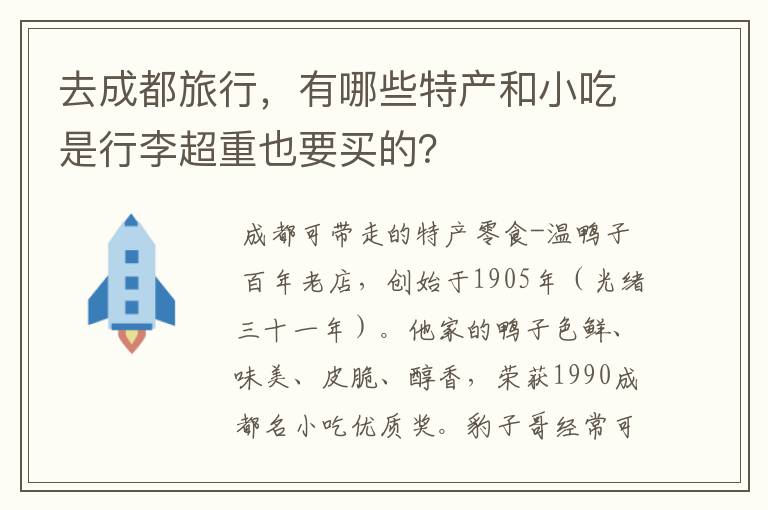 去成都旅行，有哪些特产和小吃是行李超重也要买的?

成都可带走的特产零食-温鸭子百年老店，创始于1905年（光绪三十一年）。他家的鸭子色鲜、味美、皮脆、醇香，荣获1990成都名小吃优质奖。豹子哥经常可